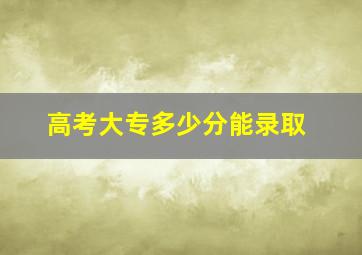 高考大专多少分能录取